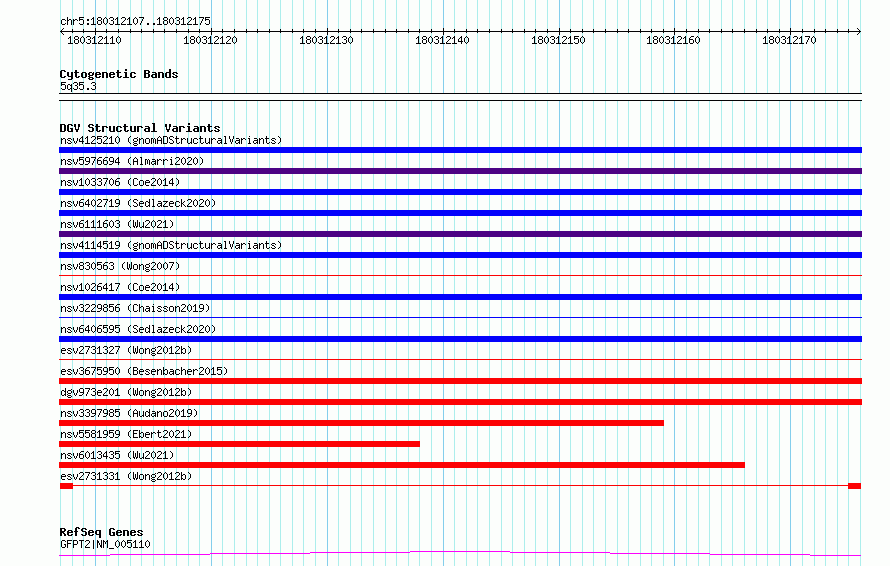 chr5:180312107..180312175

180312110 180312120 180312130 180312140 180312150 180312160 180312170

Cytogenetic Bands
5q35.3

DGV Structural Variants
nsv4125210 (gnomADStructuralVariants)
nsv5976694 (Almarri2020)
nsv1033706 (Coe2014)
nsv6402719 (Sedlazeck2020)
nsv6111603 (Wu2021)
nsv4114519 (gnomADStructuralVariants)
nsv830563 (Wong2007)
nsv1026417 (Coe2014)
nsv3229856 (Chaisson2019)
nsv6406595 (Sedlazeck2020)
esv2731327 (Wong2012b)
esv3675950 (Besenbacher2015)
dgv973e201 (Wong2012b)
nsv3397985 (Audano2019)
nsv5581959 (Ebert2021)
nsv6013435 (Wu2021)
esv2731331 (Wong2012b)

RefSeq Genes
GFPT2|NM_005110